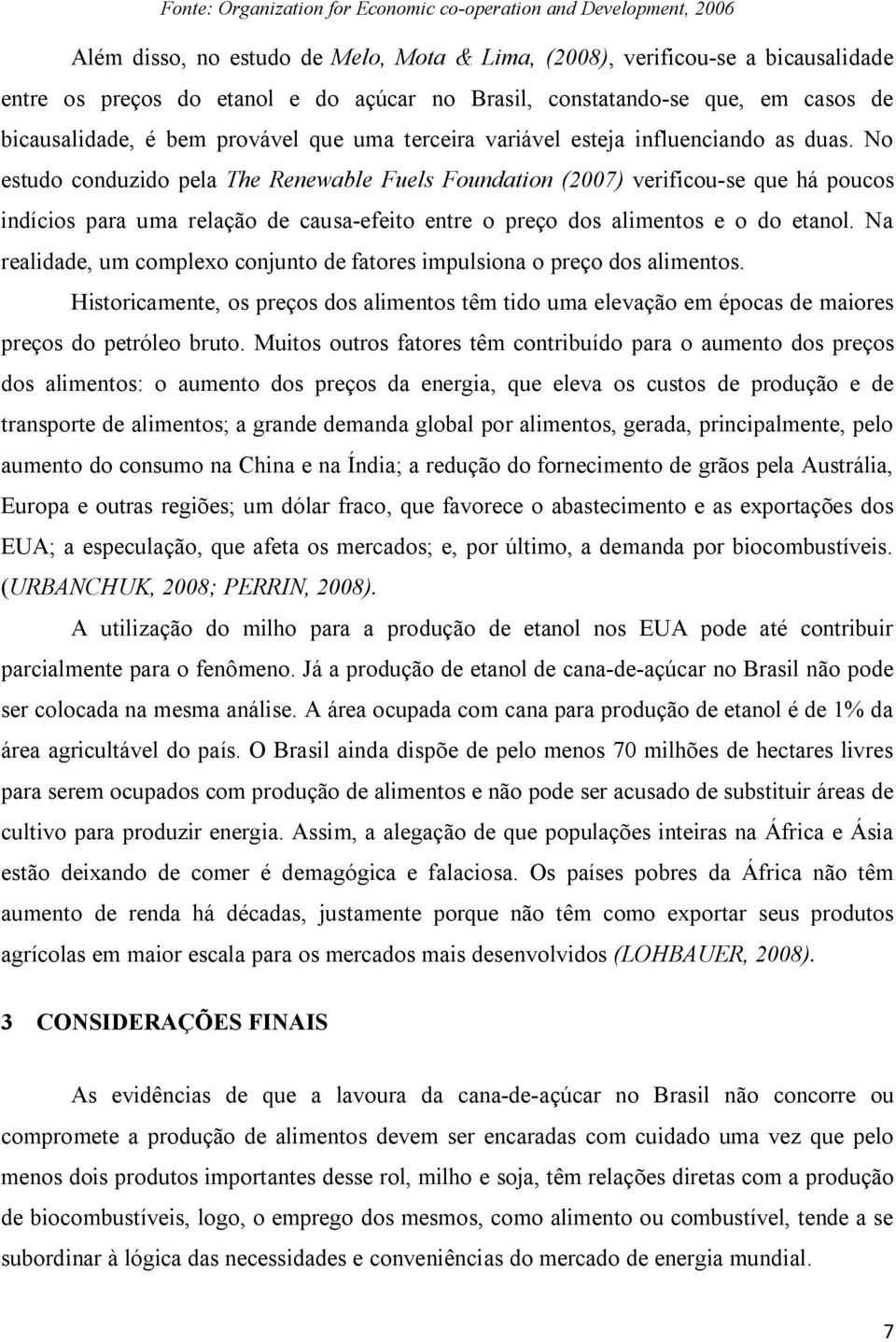 Fonte: Organization for Economic co-operation and Development, 2006

Além disso, no estudo de Melo, Mota & Lima, (2008), verificou-se a bicausalidade entre os preços do etanol e do açúcar no Brasil, constatando-se que, em casos de bicausalidade, é bem provável que uma terceira variável esteja influenciando as duas. No estudo conduzido pela The Renewable Fuels Foundation (2007) verificou-se que há poucos indícios para uma relação de causa-efeito entre o preço dos alimentos e o do etanol. Na realidade, um complexo conjunto de fatores impulsiona o preço dos alimentos.

Historicamente, os preços dos alimentos têm tido uma elevação em épocas de maiores preços do petróleo bruto. Muitos outros fatores têm contribuído para o aumento dos preços dos alimentos: o aumento dos preços da energia, que eleva os custos de produção e de transporte de alimentos; a grande demanda global por alimentos, gerada, principalmente, pelo aumento do consumo na China e na Índia; a redução do fornecimento de grãos pela Austrália, Europa e outras regiões; um dólar fraco, que favorece o abastecimento e as exportações dos EUA; a especulação, que afeta os mercados; e, por último, a demanda por biocombustíveis. (URBANCHUK, 2008; PERRIN, 2008).

A utilização do milho para a produção de etanol nos EUA pode até contribuir parcialmente para o fenômeno. Já a produção de etanol de cana-de-açúcar no Brasil não pode ser colocada na mesma análise. A área ocupada com cana para produção de etanol é de 1% da área agricultável do país. O Brasil ainda dispõe de pelo menos 70 milhões de hectares livres para serem ocupados com produção de alimentos e não pode ser acusado de substituir áreas de cultivo para produzir energia. Assim, a alegação de que populações inteiras na África e Ásia estão deixando de comer é demagógica e falaciosa. Os países pobres da África não têm aumento de renda há décadas, justamente porque não têm como exportar seus produtos agrícolas em maior escala para os mercados mais desenvolvidos (LOHBAUER, 2008).

3 CONSIDERAÇÕES FINAIS

As evidências de que a lavoura da cana-de-açúcar no Brasil não concorre ou compromete a produção de alimentos devem ser encaradas com cuidado uma vez que pelo menos dois produtos importantes desse rol, milho e soja, têm relações diretas com a produção de biocombustíveis, logo, o emprego dos mesmos, como alimento ou combustível, tende a se subordinar à lógica das necessidades e conveniências do mercado de energia mundial.

7